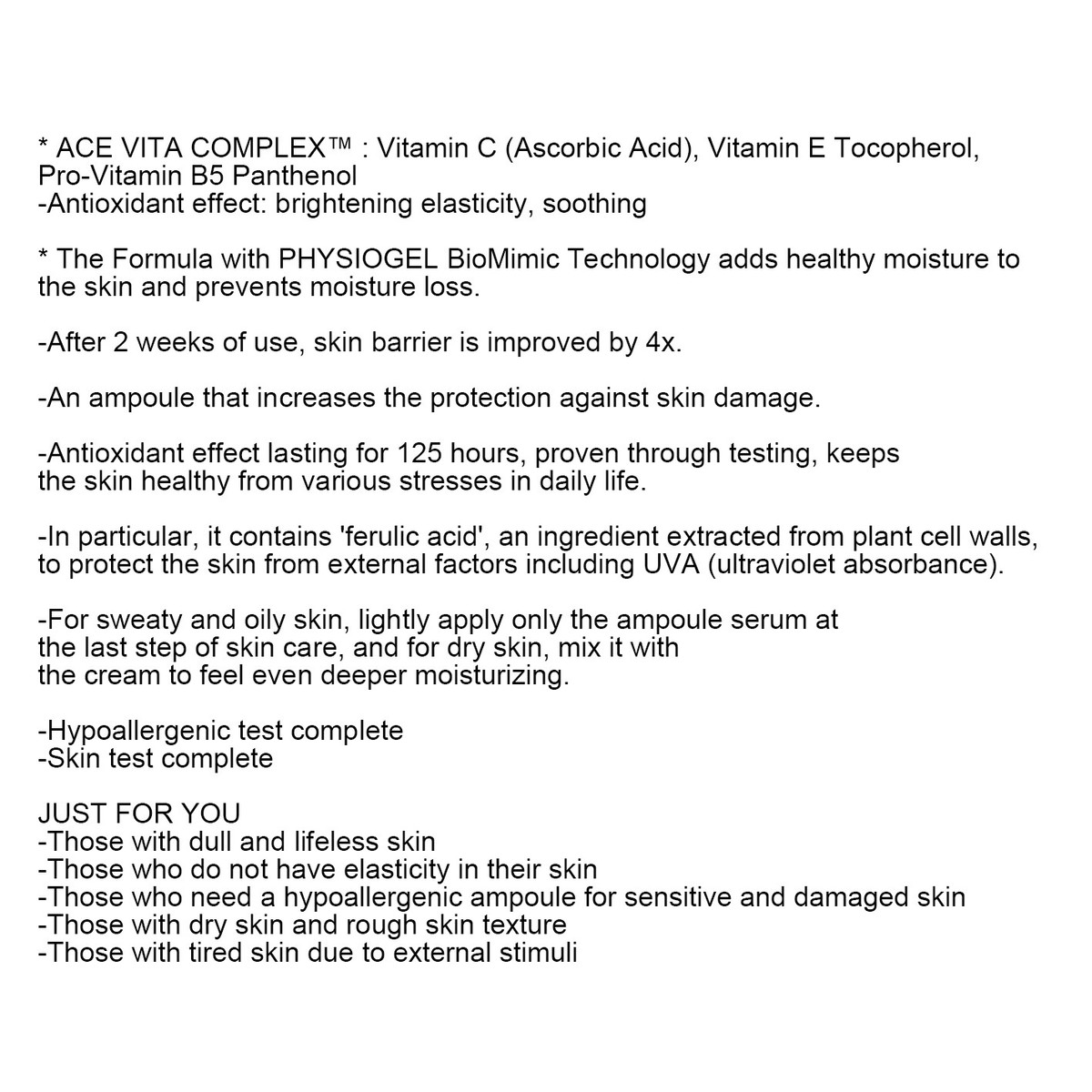 * ACE VITA COMPLEX™ : Vitamin C (Ascorbic Acid), Vitamin E Tocopherol, Pro-Vitamin B5 Panthenol
-Antioxidant effect: brightening elasticity, soothing

* The Formula with PHYSIOGEL BioMimic Technology adds healthy moisture to the skin and prevents moisture loss.

-After 2 weeks of use, skin barrier is improved by 4x.

-An ampoule that increases the protection against skin damage.

-Antioxidant effect lasting for 125 hours, proven through testing, keeps the skin healthy from various stresses in daily life.

-In particular, it contains 'ferulic acid', an ingredient extracted from plant cell walls, to protect the skin from external factors including UVA (ultraviolet absorbance).

-For sweaty and oily skin, lightly apply only the ampoule serum at the last step of skin care, and for dry skin, mix it with the cream to feel even deeper moisturizing.

-Hypoallergenic test complete
-Skin test complete

JUST FOR YOU
-Those with dull and lifeless skin
-Those who do not have elasticity in their skin
-Those who need a hypoallergenic ampoule for sensitive and damaged skin
-Those with dry skin and rough skin texture
-Those with tired skin due to external stimuli